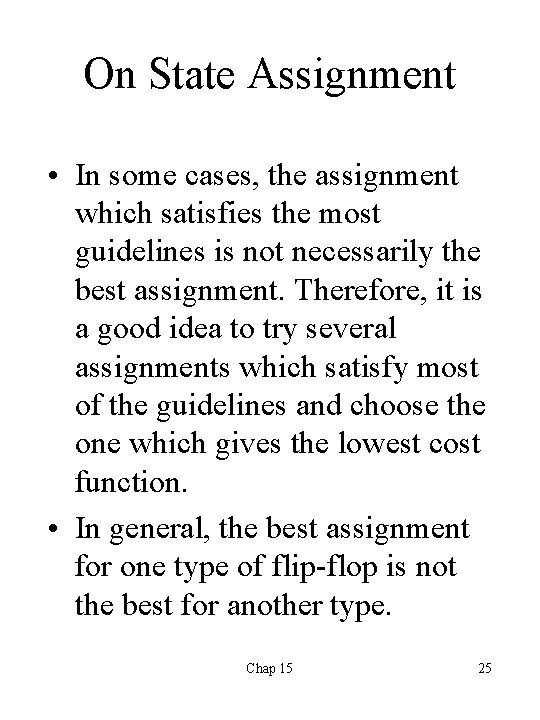 On State Assignment

• In some cases, the assignment which satisfies the most guidelines is not necessarily the best assignment. Therefore, it is a good idea to try several assignments which satisfy most of the guidelines and choose the one which gives the lowest cost function.

• In general, the best assignment for one type of flip-flop is not the best for another type.

Chap 15

25